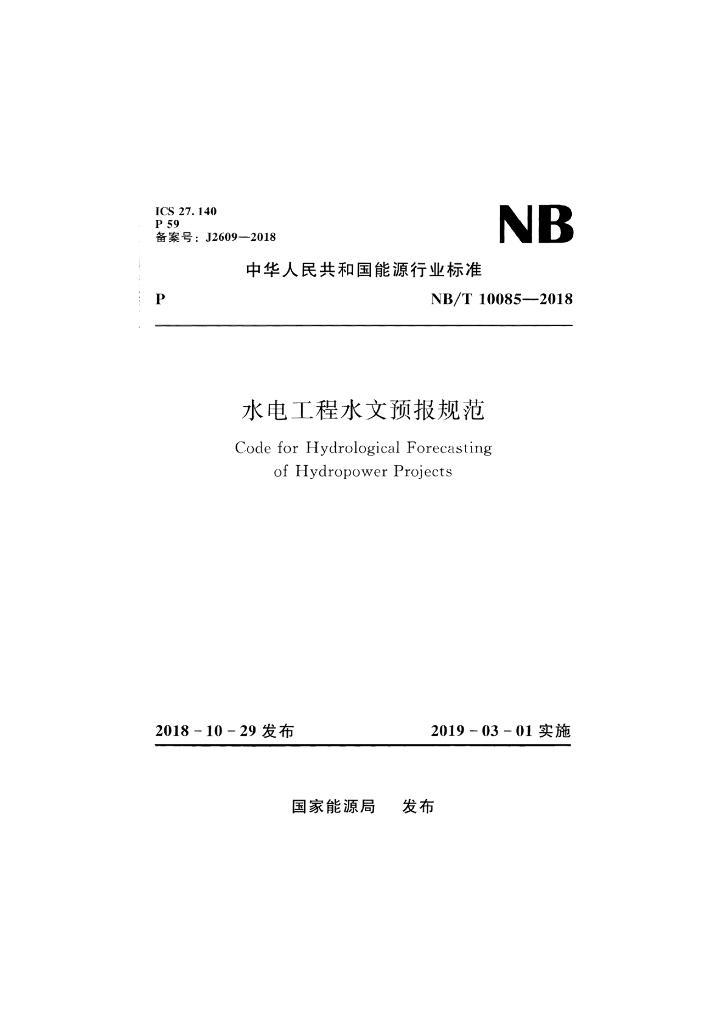 ICS 27.140
P 59
备案号：J2609—2018

NB

中华人民共和国能源行业标准

P

NB/T 10085—2018

水电工程水文预报规范

Code for Hydrological Forecasting of Hydropower Projects

2018 - 10 - 29 发布

2019 - 03 - 01 实施

国家能源局　发布